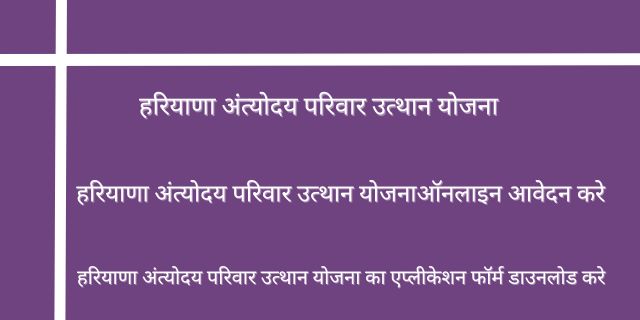 हरियाणा अंत्योदय परिवार उत्थान योजना

हरियाणा अंत्योदय परिवार उत्थान योजनाऑनलाइन आवेदन करे

हरियाणा अंत्योदय परिवार उत्थान योजना का एप्लीकेशन फॉर्म डाउनलोड करे